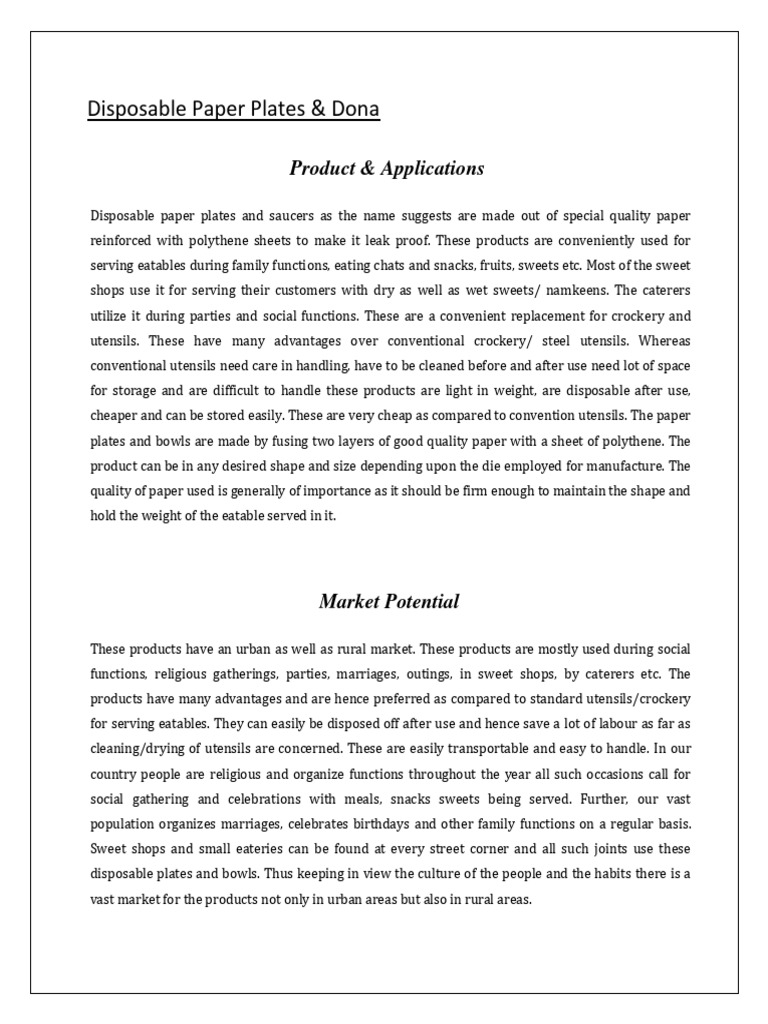 Disposable Paper Plates & Dona

Product & Applications

Disposable paper plates and saucers as the name suggests are made out of special quality paper reinforced with polythene sheets to make it leak proof. These products are conveniently used for serving eatables during family functions, eating chats and snacks, fruits, sweets etc. Most of the sweet shops use it for serving their customers with dry as well as wet sweets/ namkeens. The caterers utilize it during parties and social functions. These are a convenient replacement for crockery and utensils. These have many advantages over conventional crockery/ steel utensils. Whereas conventional utensils need care in handling, have to be cleaned before and after use need lot of space for storage and are difficult to handle these products are light in weight, are disposable after use, cheaper and can be stored easily. These are very cheap as compared to convention utensils. The paper plates and bowls are made by fusing two layers of good quality paper with a sheet of polythene. The product can be in any desired shape and size depending upon the die employed for manufacture. The quality of paper used is generally of importance as it should be firm enough to maintain the shape and hold the weight of the eatable served in it.

Market Potential

These products have an urban as well as rural market. These products are mostly used during social functions, religious gatherings, parties, marriages, outings, in sweet shops, by caterers etc. The products have many advantages and are hence preferred as compared to standard utensils/crockery for serving eatables. They can easily be disposed off after use and hence save a lot of labour as far as cleaning/drying of utensils are concerned. These are easily transportable and easy to handle. In our country people are religious and organize functions throughout the year all such occasions call for social gathering and celebrations with meals, snacks sweets being served. Further, our vast population organizes marriages, celebrates birthdays and other family functions on a regular basis. Sweet shops and small eateries can be found at every street corner and all such joints use these disposable plates and bowls. Thus keeping in view the culture of the people and the habits there is a vast market for the products not only in urban areas but also in rural areas.